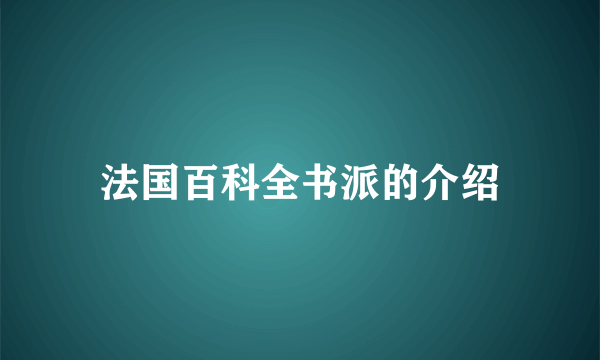 法国百科全书派的介绍